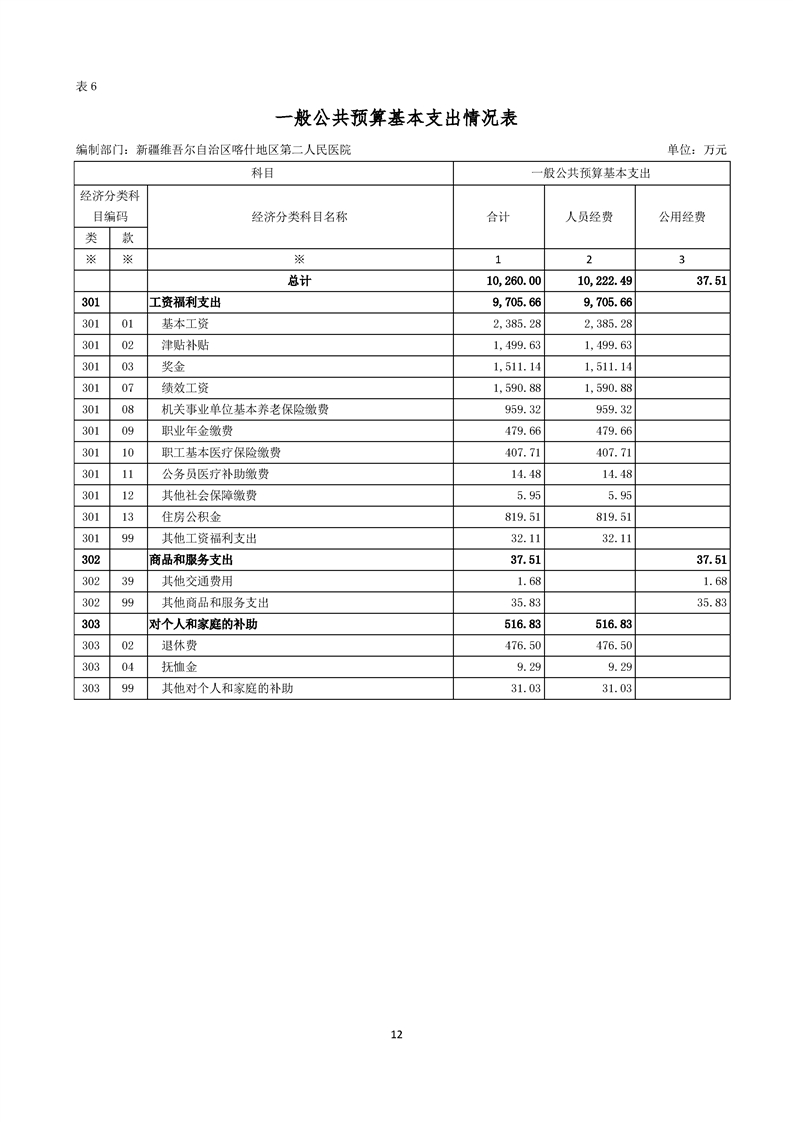 表 6

一般公共预算基本支出情况表

编制部门：新疆维吾尔自治区喀什地区第二人民医院

单位：万元

| 科目 | | | 一般公共预算基本支出 | | |
|---|---|---|---|---|---|
| 经济分类科目编码 | | 经济分类科目名称 | 合计 | 人员经费 | 公用经费 |
| 类 | 款 | | | | |
| ※ | ※ | ※ | 1 | 2 | 3 |
| | | 总计 | 10,260.00 | 10,222.49 | 37.51 |
| 301 | | 工资福利支出 | 9,705.66 | 9,705.66 | |
| 301 | 01 | 基本工资 | 2,385.28 | 2,385.28 | |
| 301 | 02 | 津贴补贴 | 1,499.63 | 1,499.63 | |
| 301 | 03 | 奖金 | 1,511.14 | 1,511.14 | |
| 301 | 07 | 绩效工资 | 1,590.88 | 1,590.88 | |
| 301 | 08 | 机关事业单位基本养老保险缴费 | 959.32 | 959.32 | |
| 301 | 09 | 职业年金缴费 | 479.66 | 479.66 | |
| 301 | 10 | 职工基本医疗保险缴费 | 407.71 | 407.71 | |
| 301 | 11 | 公务员医疗补助缴费 | 14.48 | 14.48 | |
| 301 | 12 | 其他社会保障缴费 | 5.95 | 5.95 | |
| 301 | 13 | 住房公积金 | 819.51 | 819.51 | |
| 301 | 99 | 其他工资福利支出 | 32.11 | 32.11 | |
| 302 | | 商品和服务支出 | 37.51 | | 37.51 |
| 302 | 39 | 其他交通费用 | 1.68 | | 1.68 |
| 302 | 99 | 其他商品和服务支出 | 35.83 | | 35.83 |
| 303 | | 对个人和家庭的补助 | 516.83 | 516.83 | |
| 303 | 02 | 退休费 | 476.50 | 476.50 | |
| 303 | 04 | 抚恤金 | 9.29 | 9.29 | |
| 303 | 99 | 其他对个人和家庭的补助 | 31.03 | 31.03 | |

12